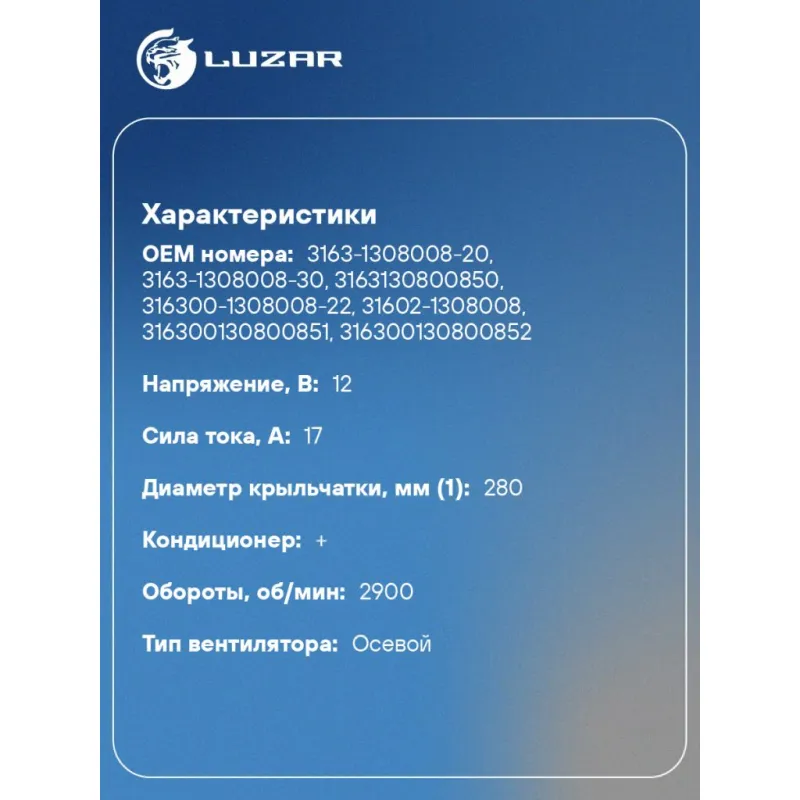 LUZAR

Характеристики

OEM номера: 3163-1308008-20, 3163-1308008-30, 3163130800850, 316300-1308008-22, 31602-1308008, 316300130800851, 316300130800852

Напряжение, В: 12

Сила тока, А: 17

Диаметр крыльчатки, мм (1): 280

Кондиционер: +

Обороты, об/мин: 2900

Тип вентилятора: Осевой